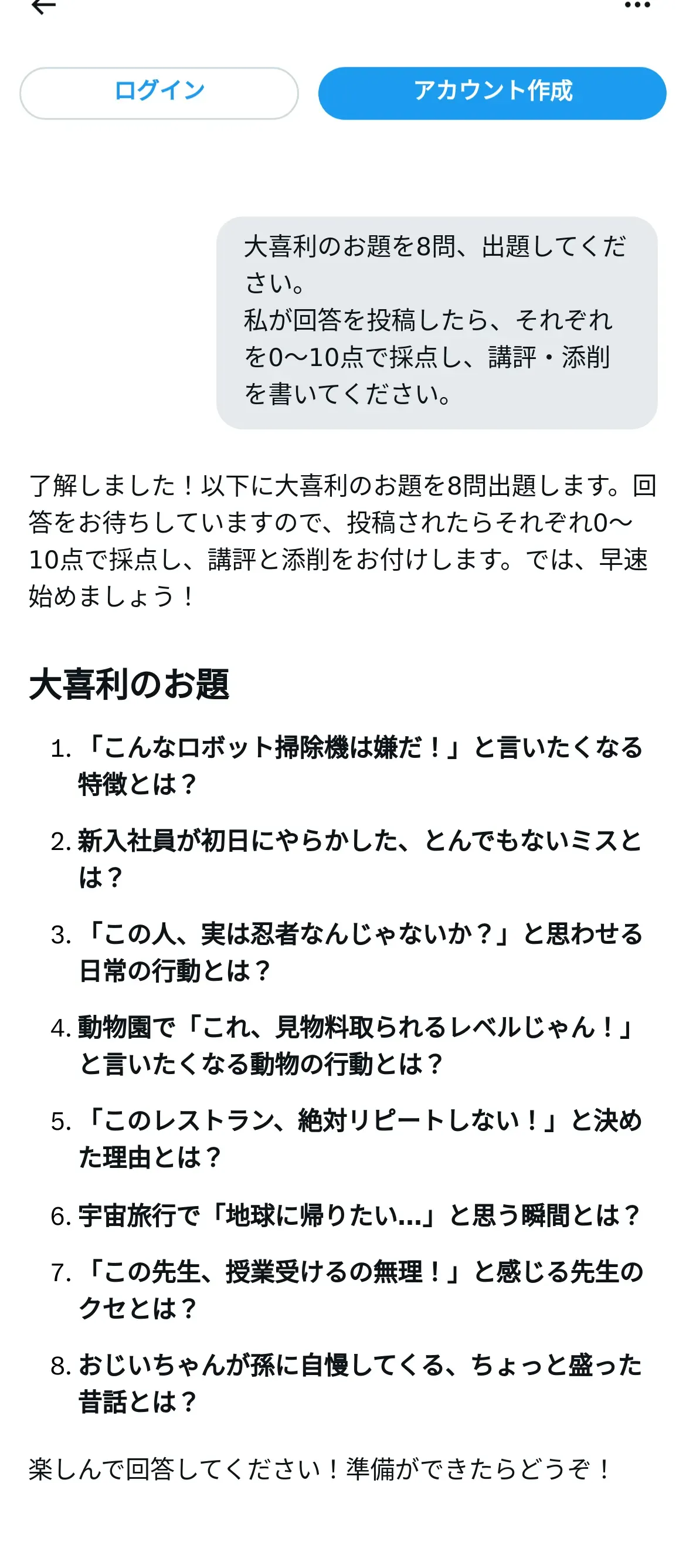 ログイン

アカウント作成

大喜利のお題を8問、出題してください。
私が回答を投稿したら、それぞれを0〜10点で採点し、講評・添削を書いてください。

了解しました！以下に大喜利のお題を8問出題します。回答をお待ちしていますので、投稿されたらそれぞれ0〜10点で採点し、講評と添削をお付けします。では、早速始めましょう！

大喜利のお題

1. 「こんなロボット掃除機は嫌だ！」と言いたくなる特徴とは？
2. 新入社員が初日にやらかした、とんでもないミスとは？
3. 「この人、実は忍者なんじゃないか？」と思わせる日常の行動とは？
4. 動物園で「これ、見物料取られるレベルじゃん！」と言いたくなる動物の行動とは？
5. 「このレストラン、絶対リピートしない！」と決めた理由とは？
6. 宇宙旅行で「地球に帰りたい…」と思う瞬間とは？
7. 「この先生、授業受けるの無理！」と感じる先生のクセとは？
8. おじいちゃんが孫に自慢してくる、ちょっと盛った昔話とは？

楽しんで回答してください！準備ができたらどうぞ！